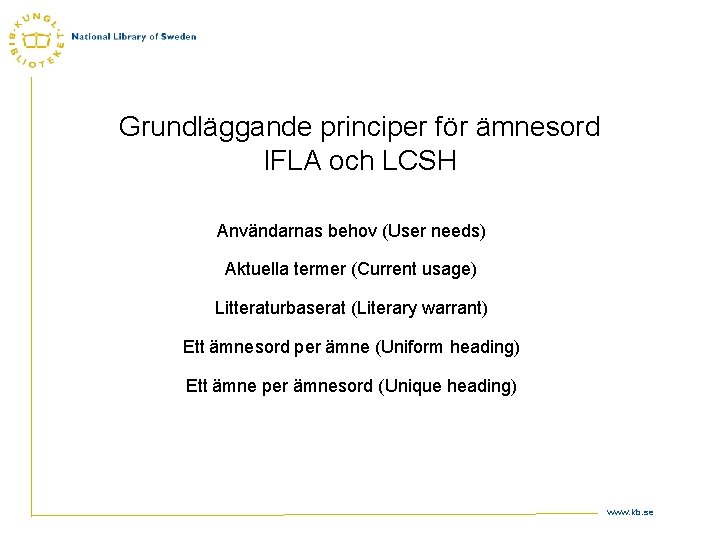 KUNGL. BIBLIOTEKET National Library of Sweden

Grundläggande principer för ämnesord
IFLA och LCSH

Användarnas behov (User needs)

Aktuella termer (Current usage)

Litteraturbaserat (Literary warrant)

Ett ämnesord per ämne (Uniform heading)

Ett ämne per ämnesord (Unique heading)

www.kb.se